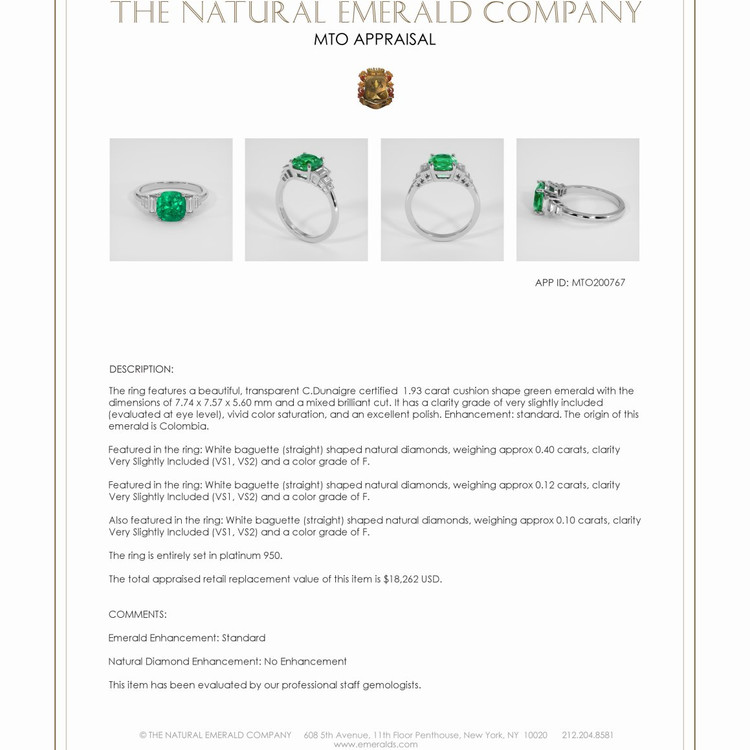 THE NATURAL EMERALD COMPANY

MTO APPRAISAL

APP ID: MTO200767

DESCRIPTION:

The ring features a beautiful, transparent C.Dunaigre certified 1.93 carat cushion shape green emerald with the dimensions of 7.74 x 7.57 x 5.60 mm and a mixed brilliant cut. It has a clarity grade of very slightly included (evaluated at eye level), vivid color saturation, and an excellent polish. Enhancement: standard. The origin of this emerald is Colombia.

Featured in the ring: White baguette (straight) shaped natural diamonds, weighing approx 0.40 carats, clarity Very Slightly Included (VS1, VS2) and a color grade of F.

Featured in the ring: White baguette (straight) shaped natural diamonds, weighing approx 0.12 carats, clarity Very Slightly Included (VS1, VS2) and a color grade of F.

Also featured in the ring: White baguette (straight) shaped natural diamonds, weighing approx 0.10 carats, clarity Very Slightly Included (VS1, VS2) and a color grade of F.

The ring is entirely set in platinum 950.

The total appraised retail replacement value of this item is $18,262 USD.

COMMENTS:

Emerald Enhancement: Standard

Natural Diamond Enhancement: No Enhancement

This item has been evaluated by our professional staff gemologists.

© THE NATURAL EMERALD COMPANY 608 5th Avenue, 11th Floor Penthouse, New York, NY 10020 212.204.8581
www.emeralds.com